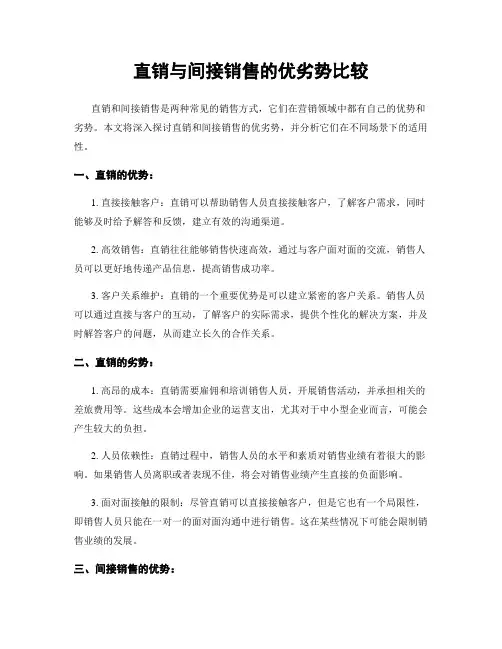 直销与间接销售的优劣势比较

直销和间接销售是两种常见的销售方式，它们在营销领域中都有自己的优势和劣势。本文将深入探讨直销和间接销售的优劣势，并分析它们在不同场景下的适用性。

一、直销的优势：

1. 直接接触客户：直销可以帮助销售人员直接接触客户，了解客户需求，同时能够及时给予解答和反馈，建立有效的沟通渠道。

2. 高效销售：直销往往能够销售快速高效，通过与客户面对面的交流，销售人员可以更好地传递产品信息，提高销售成功率。

3. 客户关系维护：直销的一个重要优势是可以建立紧密的客户关系。销售人员可以通过直接与客户的互动，了解客户的实际需求，提供个性化的解决方案，并及时解答客户的问题，从而建立长久的合作关系。

二、直销的劣势：

1. 高昂的成本：直销需要雇佣和培训销售人员，开展销售活动，并承担相关的差旅费用等。这些成本会增加企业的运营支出，尤其对于中小型企业而言，可能会产生较大的负担。

2. 人员依赖性：直销过程中，销售人员的水平和素质对销售业绩有着很大的影响。如果销售人员离职或者表现不佳，将会对销售业绩产生直接的负面影响。

3. 面对面接触的限制：尽管直销可以直接接触客户，但是它也有一个局限性，即销售人员只能在一对一的面对面沟通中进行销售。这在某些情况下可能会限制销售业绩的发展。

三、间接销售的优势：